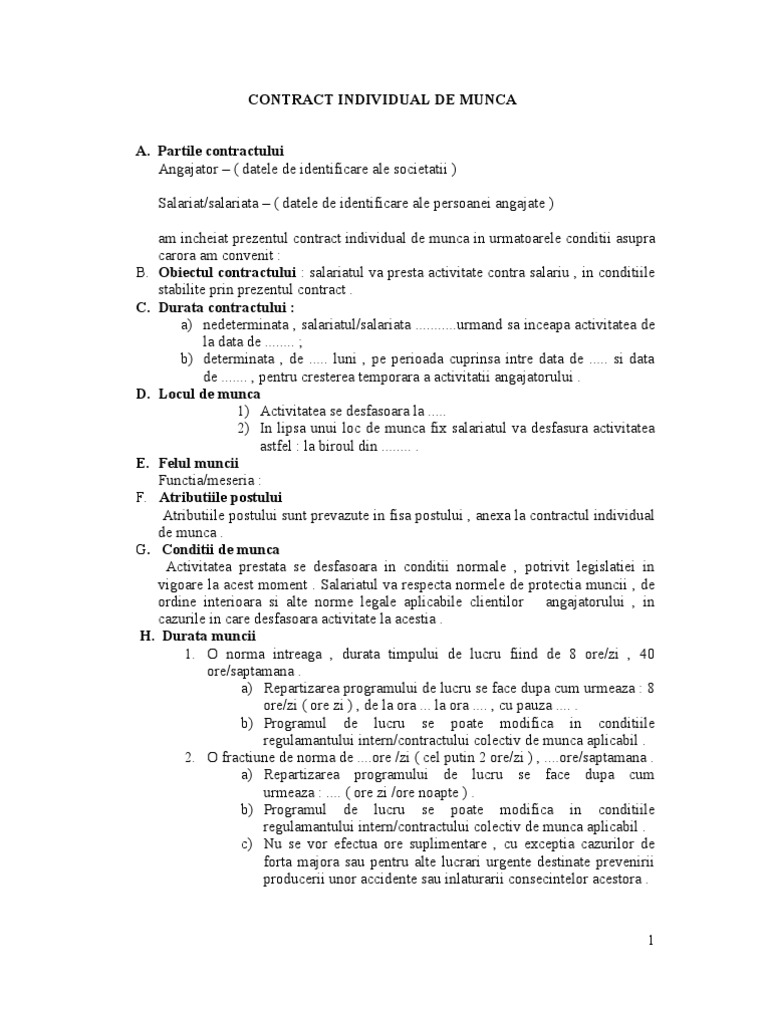 CONTRACT INDIVIDUAL DE MUNCA

A. Partile contractului
Angajator – ( datele de identificare ale societatii )

Salariat/salariata – ( datele de identificare ale persoanei angajate )

am incheiat prezentul contract individual de munca in urmatoarele conditii asupra carora am convenit :

B. Obiectul contractului : salariatul va presta activitate contra salariu , in conditiile stabilite prin prezentul contract .

C. Durata contractului :
a) nedeterminata , salariatul/salariata ...........urmand sa inceapa activitatea de la data de ........ ;
b) determinata , de ..... luni , pe perioada cuprinsa intre data de ..... si data de ....... , pentru cresterea temporara a activitatii angajatorului .

D. Locul de munca
1) Activitatea se desfasoara la .....
2) In lipsa unui loc de munca fix salariatul va desfasura activitatea astfel : la biroul din ........ .

E. Felul muncii
Functia/meseria :

F. Atributiile postului
Atributiile postului sunt prevazute in fisa postului , anexa la contractul individual de munca .

G. Conditii de munca
Activitatea prestata se desfasoara in conditii normale , potrivit legislatiei in vigoare la acest moment . Salariatul va respecta normele de protectia muncii , de ordine interioara si alte norme legale aplicabile clientilor angajatorului , in cazurile in care desfasoara activitate la acestia .

H. Durata muncii
1. O norma intreaga , durata timpului de lucru fiind de 8 ore/zi , 40 ore/saptamana .
a) Repartizarea programului de lucru se face dupa cum urmeaza : 8 ore/zi ( ore zi ) , de la ora ... la ora .... , cu pauza .... .
b) Programul de lucru se poate modifica in conditiile regulamantului intern/contractului colectiv de munca aplicabil .
2. O fractiune de norma de ....ore /zi ( cel putin 2 ore/zi ) , ....ore/saptamana .
a) Repartizarea programului de lucru se face dupa cum urmeaza : .... ( ore zi /ore noapte ) .
b) Programul de lucru se poate modifica in conditiile regulamantului intern/contractului colectiv de munca aplicabil .
c) Nu se vor efectua ore suplimentare , cu exceptia cazurilor de forta majora sau pentru alte lucrari urgente destinate prevenirii producerii unor accidente sau inlaturarii consecintelor acestora .

1